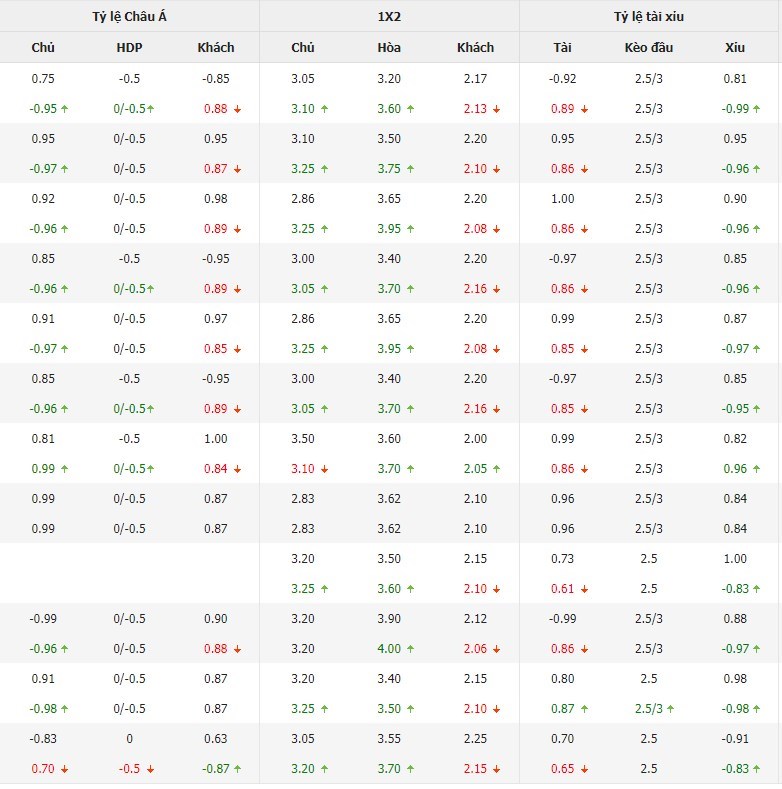 | Tỷ lệ Châu Á | | | 1X2 | | | Tỷ lệ tài xỉu | | |
|---|---|---|---|---|---|---|---|---|
| Chủ | HDP | Khách | Chủ | Hòa | Khách | Tài | Kèo đầu | Xỉu |
| 0.75 | -0.5 | -0.85 | 3.05 | 3.20 | 2.17 | -0.92 | 2.5/3 | 0.81 |
| -0.95 ↑ | 0/-0.5↑ | 0.88 ↓ | 3.10 ↑ | 3.60 ↑ | 2.13 ↓ | 0.89 ↓ | 2.5/3 | -0.99 ↑ |
| 0.95 | 0/-0.5 | 0.95 | 3.10 | 3.50 | 2.20 | 0.95 | 2.5/3 | 0.95 |
| -0.97 ↑ | 0/-0.5 | 0.87 ↓ | 3.25 ↑ | 3.75 ↑ | 2.10 ↓ | 0.86 ↓ | 2.5/3 | -0.96 ↑ |
| 0.92 | 0/-0.5 | 0.98 | 2.86 | 3.65 | 2.20 | 1.00 | 2.5/3 | 0.90 |
| -0.96 ↑ | 0/-0.5 | 0.89 ↓ | 3.25 ↑ | 3.95 ↑ | 2.08 ↓ | 0.86 ↓ | 2.5/3 | -0.96 ↑ |
| 0.85 | -0.5 | -0.95 | 3.00 | 3.40 | 2.20 | -0.97 | 2.5/3 | 0.85 |
| -0.96 ↑ | 0/-0.5↑ | 0.89 ↓ | 3.05 ↑ | 3.70 ↑ | 2.16 ↓ | 0.86 ↓ | 2.5/3 | -0.96 ↑ |
| 0.91 | 0/-0.5 | 0.97 | 2.86 | 3.65 | 2.20 | 0.99 | 2.5/3 | 0.87 |
| -0.97 ↑ | 0/-0.5 | 0.85 ↓ | 3.25 ↑ | 3.95 ↑ | 2.08 ↓ | 0.85 ↓ | 2.5/3 | -0.97 ↑ |
| 0.85 | -0.5 | -0.95 | 3.00 | 3.40 | 2.20 | -0.97 | 2.5/3 | 0.85 |
| -0.96 ↑ | 0/-0.5↑ | 0.89 ↓ | 3.05 ↑ | 3.70 ↑ | 2.16 ↓ | 0.85 ↓ | 2.5/3 | -0.95 ↑ |
| 0.81 | -0.5 | 1.00 | 3.50 | 3.60 | 2.00 | 0.99 | 2.5/3 | 0.82 |
| 0.99 ↑ | 0/-0.5↑ | 0.84 ↓ | 3.10 ↓ | 3.70 ↑ | 2.05 ↑ | 0.86 ↓ | 2.5/3 | 0.96 ↑ |
| 0.99 | 0/-0.5 | 0.87 | 2.83 | 3.62 | 2.10 | 0.96 | 2.5/3 | 0.84 |
| 0.99 | 0/-0.5 | 0.87 | 2.83 | 3.62 | 2.10 | 0.96 | 2.5/3 | 0.84 |
| | | | 3.20 | 3.50 | 2.15 | 0.73 | 2.5 | 1.00 |
| | | | 3.25 ↑ | 3.60 ↑ | 2.10 ↓ | 0.61 ↓ | 2.5 | -0.83 ↑ |
| -0.99 | 0/-0.5 | 0.90 | 3.20 | 3.90 | 2.12 | -0.99 | 2.5/3 | 0.88 |
| -0.96 ↑ | 0/-0.5 | 0.88 ↓ | 3.20 | 4.00 ↑ | 2.06 ↓ | 0.86 ↓ | 2.5/3 | -0.97 ↑ |
| 0.91 | 0/-0.5 | 0.87 | 3.20 | 3.40 | 2.15 | 0.80 | 2.5 | 0.98 |
| -0.98 ↑ | 0/-0.5 | 0.87 | 3.25 ↑ | 3.50 ↑ | 2.10 ↓ | 0.87 ↑ | 2.5/3 ↑ | -0.98 ↑ |
| -0.83 | 0 | 0.63 | 3.05 | 3.55 | 2.25 | 0.70 | 2.5 | -0.91 |
| 0.70 ↓ | -0.5 ↓ | -0.87 ↑ | 3.20 ↑ | 3.70 ↑ | 2.15 ↓ | 0.65 ↓ | 2.5 | -0.83 ↑ |